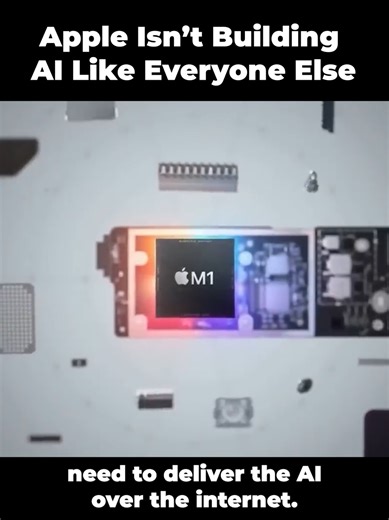 Apple Isn't Building AI Like Everyone Else

M1

need to deliver the AI over the internet.